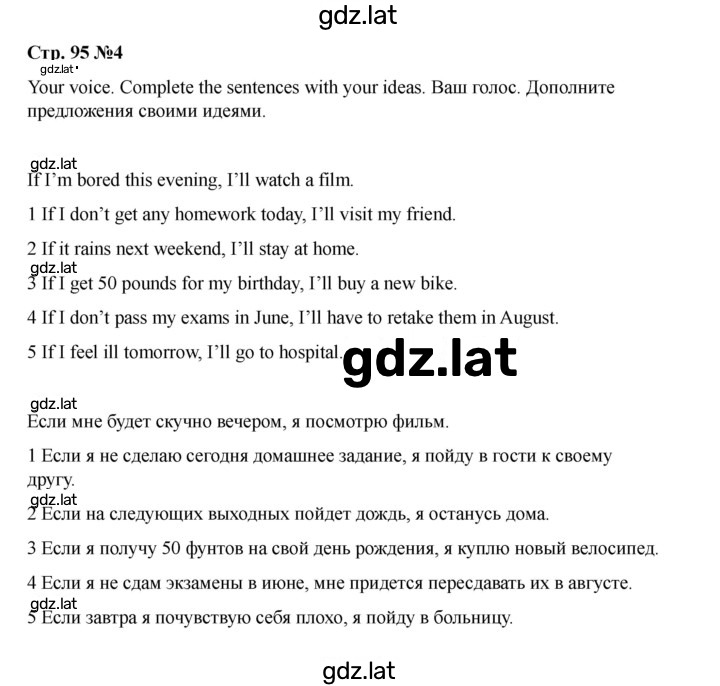 gdz.lat

Стр. 95 №4

gdz.lat

Your voice. Complete the sentences with your ideas. Ваш голос. Дополните предложения своими идеями.

gdz.lat

If I'm bored this evening, I'll watch a film.

1 If I don't get any homework today, I'll visit my friend.

2 If it rains next weekend, I'll stay at home.

gdz.lat

3 If I get 50 pounds for my birthday, I'll buy a new bike.

4 If I don't pass my exams in June, I'll have to retake them in August.

5 If I feel ill tomorrow, I'll go to hospital.

gdz.lat

gdz.lat

Если мне будет скучно вечером, я посмотрю фильм.

1 Если я не сделаю сегодня домашнее задание, я пойду в гости к своему другу.

gdz.lat

2 Если на следующих выходных пойдет дождь, я останусь дома.

3 Если я получу 50 фунтов на свой день рождения, я куплю новый велосипед.

4 Если я не сдам экзамены в июне, мне придется пересдавать их в августе.

gdz.lat

5 Если завтра я почувствую себя плохо, я пойду в больницу.

gdz.lat